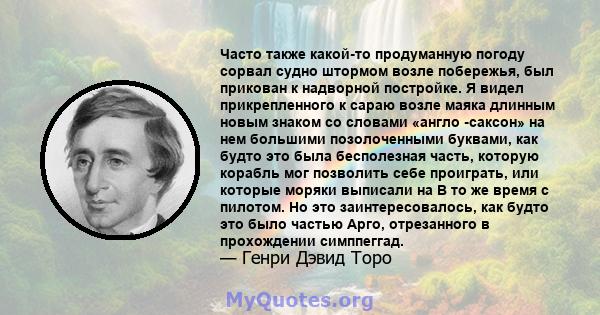 Часто также какой-то продуманную погоду сорвал судно штормом возле побережья, был прикован к надворной постройке. Я видел прикрепленного к сараю возле маяка длинным новым знаком со словами «англо -саксон» на нем большими позолоченными буквами, как будто это была бесполезная часть, которую корабль мог позволить себе проиграть, или которые моряки выписали на В то же время с пилотом. Но это заинтересовалось, как будто это было частью Арго, отрезанного в прохождении симппеггад.
— Генри Дэвид Торо

MyQuotes.org